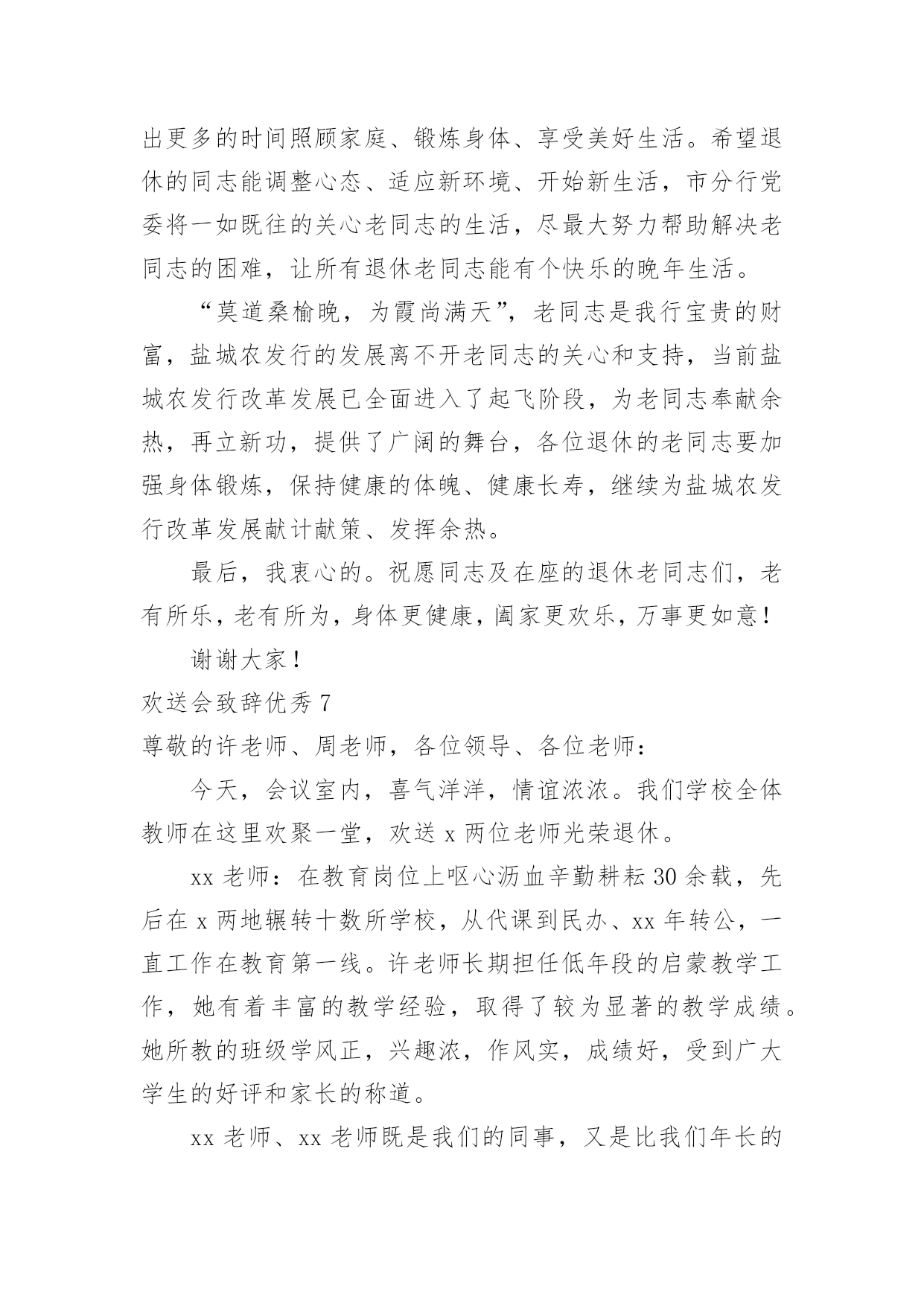 出更多的时间照顾家庭、锻炼身体、享受美好生活。希望退休的同志能调整心态、适应新环境、开始新生活，市分行党委将一如既往的关心老同志的生活，尽最大努力帮助解决老同志的困难，让所有退休老同志能有个快乐的晚年生活。

“莫道桑榆晚，为霞尚满天”，老同志是我行宝贵的财富，盐城农发行的发展离不开老同志的关心和支持，当前盐城农发行改革发展已全面进入了起飞阶段，为老同志奉献余热，再立新功，提供了广阔的舞台，各位退休的老同志要加强身体锻炼，保持健康的体魄、健康长寿，继续为盐城农发行改革发展献计献策、发挥余热。

最后，我衷心的。祝愿同志及在座的退休老同志们，老有所乐，老有所为，身体更健康，阖家更欢乐，万事更如意！

谢谢大家！

欢送会致辞优秀 7

尊敬的许老师、周老师，各位领导、各位老师：

今天，会议室内，喜气洋洋，情谊浓浓。我们学校全体教师在这里欢聚一堂，欢送 x 两位老师光荣退休。

xx 老师：在教育岗位上呕心沥血辛勤耕耘 30 余载，先后在 x 两地辗转十数所学校，从代课到民办、xx 年转公，一直工作在教育第一线。许老师长期担任低年段的启蒙教学工作，她有着丰富的教学经验，取得了较为显著的教学成绩。她所教的班级学风正，兴趣浓，作风实，成绩好，受到广大学生的好评和家长的称道。

xx 老师、xx 老师既是我们的同事，又是比我们年长的